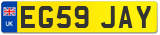 UK
EG59 JAY